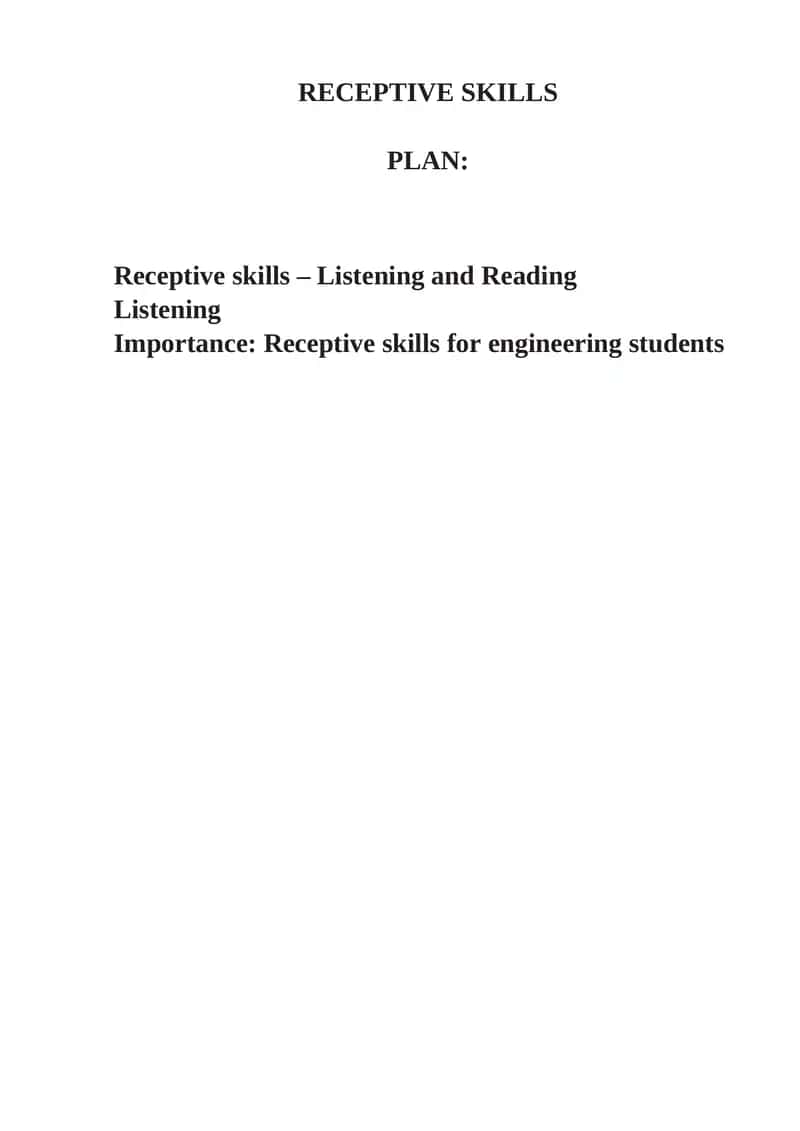 RECEPTIVE SKILLS

PLAN:

Receptive skills – Listening and Reading
Listening
Importance: Receptive skills for engineering students